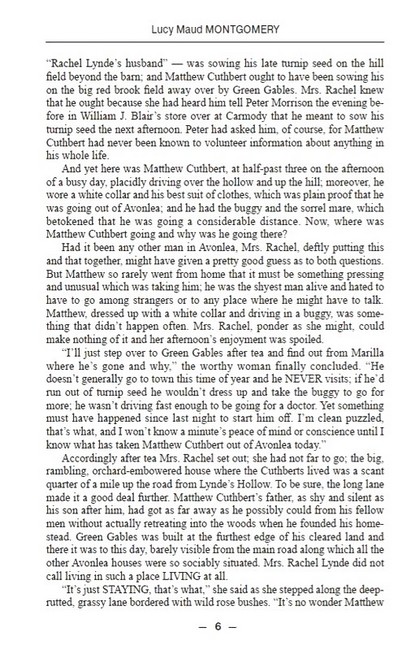 Lucy Maud MONTGOMERY

"Rachel Lynde's husband" — was sowing his late turnip seed on the hill field beyond the barn; and Matthew Cuthbert ought to have been sowing his on the big red brook field away over by Green Gables. Mrs. Rachel knew that he ought because she had heard him tell Peter Morrison the evening before in William J. Blair's store over at Carmody that he meant to sow his turnip seed the next afternoon. Peter had asked him, of course, for Matthew Cuthbert had never been known to volunteer information about anything in his whole life.

And yet here was Matthew Cuthbert, at half-past three on the afternoon of a busy day, placidly driving over the hollow and up the hill; moreover, he wore a white collar and his best suit of clothes, which was plain proof that he was going out of Avonlea; and he had the buggy and the sorrel mare, which betokened that he was going a considerable distance. Now, where was Matthew Cuthbert going and why was he going there?

Had it been any other man in Avonlea, Mrs. Rachel, deftly putting this and that together, might have given a pretty good guess as to both questions. But Matthew so rarely went from home that it must be something pressing and unusual which was taking him; he was the shyest man alive and hated to have to go among strangers or to any place where he might have to talk. Matthew, dressed up with a white collar and driving in a buggy, was something that didn't happen often. Mrs. Rachel, ponder as she might, could make nothing of it and her afternoon's enjoyment was spoiled.

"I'll just step over to Green Gables after tea and find out from Marilla where he's gone and why," the worthy woman finally concluded. "He doesn't generally go to town this time of year and he NEVER visits; if he'd run out of turnip seed he wouldn't dress up and take the buggy to go for more; he wasn't driving fast enough to be going for a doctor. Yet something must have happened since last night to start him off. I'm clean puzzled, that's what, and I won't know a minute's peace of mind or conscience until I know what has taken Matthew Cuthbert out of Avonlea today."

Accordingly after tea Mrs. Rachel set out; she had not far to go; the big, rambling, orchard-embowered house where the Cuthberts lived was a scant quarter of a mile up the road from Lynde's Hollow. To be sure, the long lane made it a good deal further. Matthew Cuthbert's father, as shy and silent as his son after him, had got as far away as he possibly could from his fellow men without actually retreating into the woods when he founded his homestead. Green Gables was built at the furthest edge of his cleared land and there it was to this day, barely visible from the main road along which all the other Avonlea houses were so sociably situated. Mrs. Rachel Lynde did not call living in such a place LIVING at all.

"It's just STAYING, that's what," she said as she stepped along the deep-rutted, grassy lane bordered with wild rose bushes. "It's no wonder Matthew

— 6 —